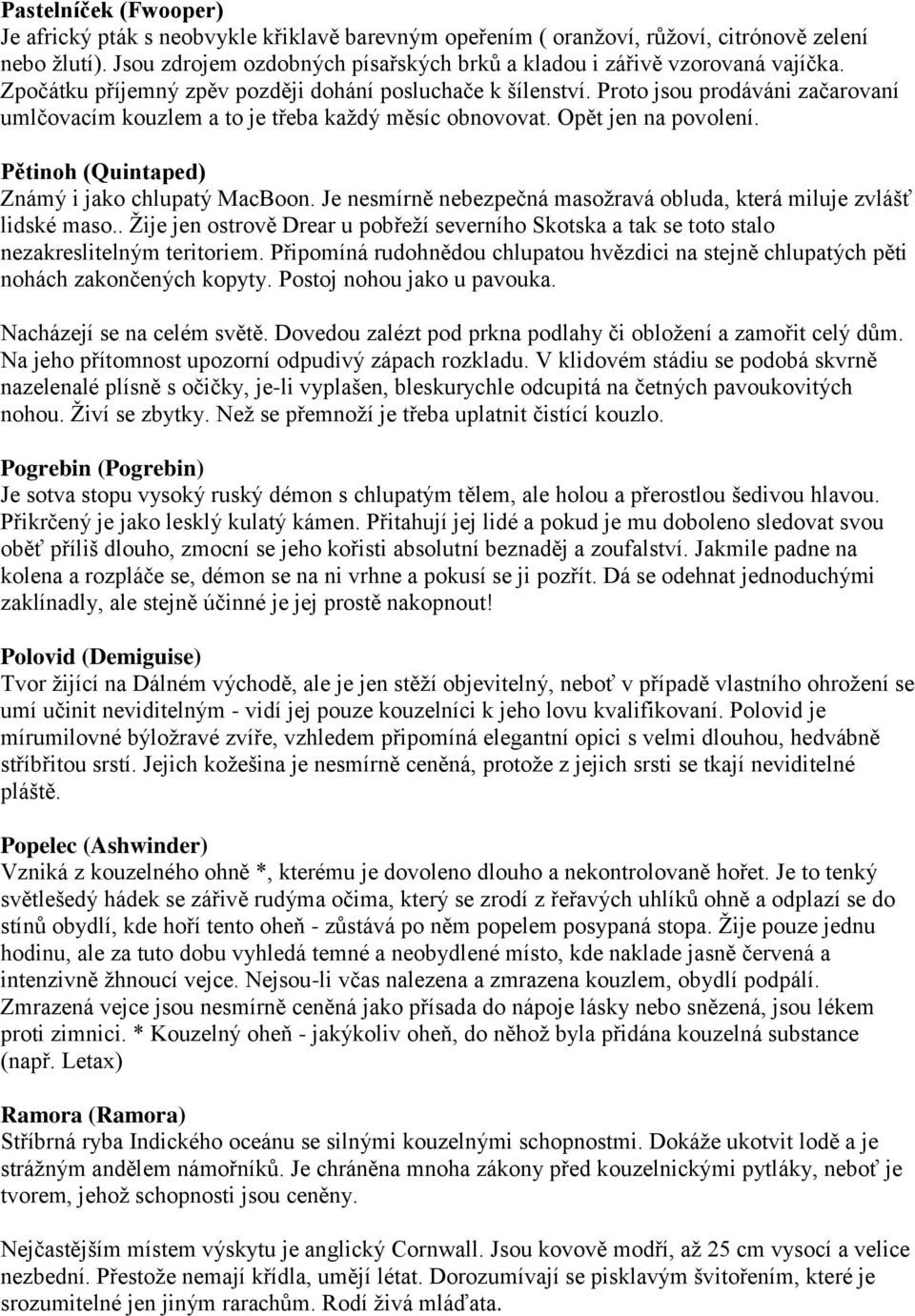 Pastelníček (Fwooper)
Je africký pták s neobvykle křiklavě barevným opeřením ( oranžoví, růžoví, citrónově zelení nebo žlutí). Jsou zdrojem ozdobných písařských brků a kladou i zářivě vzorovaná vajíčka. Zpočátku příjemný zpěv později dohání posluchače k šílenství. Proto jsou prodáváni začarovaní umlčovacím kouzlem a to je třeba každý měsíc obnovovat. Opět jen na povolení.

Pětinoh (Quintaped)
Známý i jako chlupatý MacBoon. Je nesmírně nebezpečná masožravá obluda, která miluje zvlášť lidské maso.. Žije jen ostrově Drear u pobřeží severního Skotska a tak se toto stalo nezakreslitelným teritoriem. Připomíná rudohnědou chlupatou hvězdici na stejně chlupatých pěti nohách zakončených kopyty. Postoj nohou jako u pavouka.

Nacházejí se na celém světě. Dovedou zalézt pod prkna podlahy či obložení a zamořit celý dům. Na jeho přítomnost upozorní odpudivý zápach rozkladu. V klidovém stádiu se podobá skvrně nazelenalé plísně s očičky, je-li vyplašen, bleskurychle odcupitá na četných pavoukovitých nohou. Živí se zbytky. Než se přemnoží je třeba uplatnit čistící kouzlo.

Pogrebin (Pogrebin)
Je sotva stopu vysoký ruský démon s chlupatým tělem, ale holou a přerostlou šedivou hlavou. Přikrčený je jako lesklý kulatý kámen. Přitahují jej lidé a pokud je mu doboleno sledovat svou oběť příliš dlouho, zmocní se jeho kořisti absolutní beznaděj a zoufalství. Jakmile padne na kolena a rozpláče se, démon se na ni vrhne a pokusí se ji pozřít. Dá se odehnat jednoduchými zaklínadly, ale stejně účinné je jej prostě nakopnout!

Polovid (Demiguise)
Tvor žijící na Dálném východě, ale je jen stěží objevitelný, neboť v případě vlastního ohrožení se umí učinit neviditelným - vidí jej pouze kouzelníci k jeho lovu kvalifikovaní. Polovid je mírumilovné býložravé zvíře, vzhledem připomíná elegantní opici s velmi dlouhou, hedvábně stříbřitou srstí. Jejich kožešina je nesmírně ceněná, protože z jejich srsti se tkají neviditelné pláště.

Popelec (Ashwinder)
Vzniká z kouzelného ohně *, kterému je dovoleno dlouho a nekontrolovaně hořet. Je to tenký světlešedý hádek se zářivě rudýma očima, který se zrodí z řeřavých uhlíků ohně a odplazí se do stínů obydlí, kde hoří tento oheň - zůstává po něm popelem posypaná stopa. Žije pouze jednu hodinu, ale za tuto dobu vyhledá temné a neobydlené místo, kde naklade jasně červená a intenzivně žhnoucí vejce. Nejsou-li včas nalezena a zmrazena kouzlem, obydlí podpálí. Zmrazená vejce jsou nesmírně ceněná jako přísada do nápoje lásky nebo snězená, jsou lékem proti zimnici. * Kouzelný oheň - jakýkoliv oheň, do něhož byla přidána kouzelná substance (např. Letax)

Ramora (Ramora)
Stříbrná ryba Indického oceánu se silnými kouzelnými schopnostmi. Dokáže ukotvit lodě a je strážným andělem námořníků. Je chráněna mnoha zákony před kouzelnickými pytláky, neboť je tvorem, jehož schopnosti jsou ceněny.

Nejčastějším místem výskytu je anglický Cornwall. Jsou kovově modří, až 25 cm vysocí a velice nezbední. Přestože nemají křídla, umějí létat. Dorozumívají se pisklavým švitořením, které je srozumitelné jen jiným rarachům. Rodí živá mláďata.